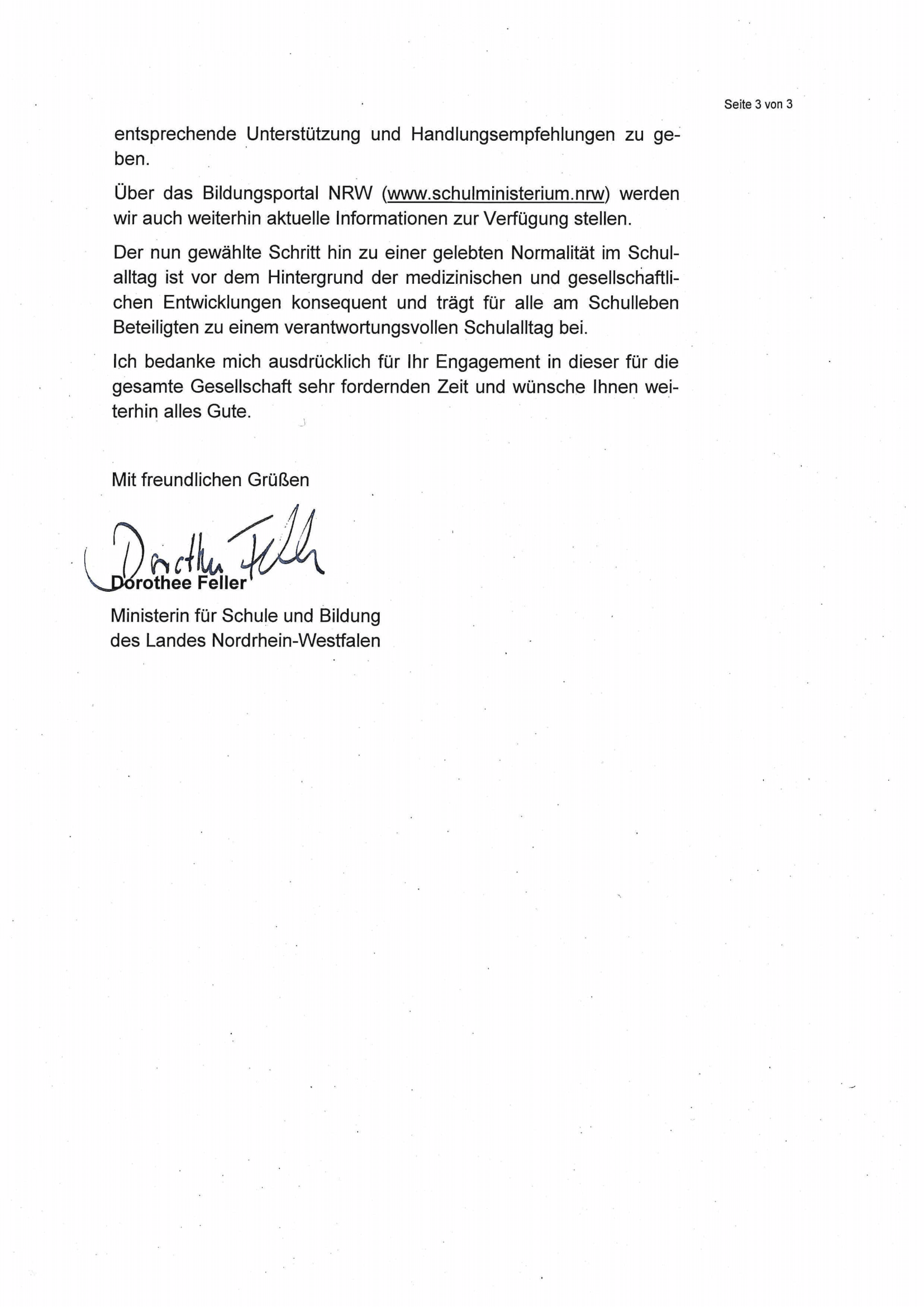 Seite 3 von 3

entsprechende Unterstützung und Handlungsempfehlungen zu geben.

Über das Bildungsportal NRW (www.schulministerium.nrw) werden wir auch weiterhin aktuelle Informationen zur Verfügung stellen.

Der nun gewählte Schritt hin zu einer gelebten Normalität im Schulalltag ist vor dem Hintergrund der medizinischen und gesellschaftlichen Entwicklungen konsequent und trägt für alle am Schulleben Beteiligten zu einem verantwortungsvollen Schulalltag bei.

Ich bedanke mich ausdrücklich für Ihr Engagement in dieser für die gesamte Gesellschaft sehr fordernden Zeit und wünsche Ihnen weiterhin alles Gute.

Mit freundlichen Grüßen

Dorothee Feller

Dorothee Feller
Ministerin für Schule und Bildung
des Landes Nordrhein-Westfalen